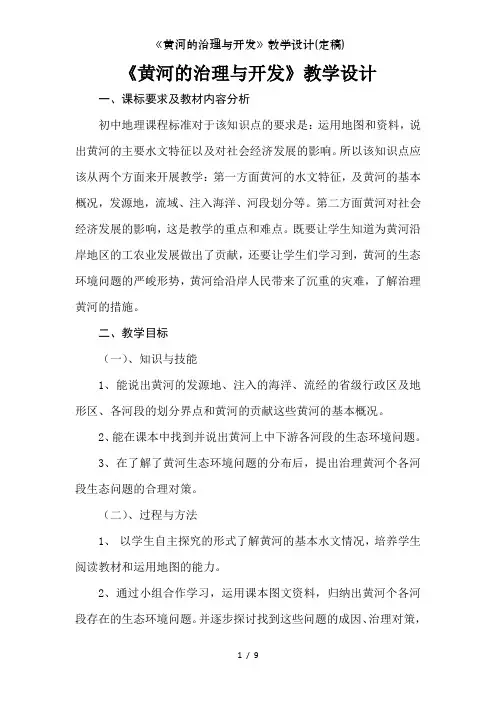 《黄河的治理与开发》教学设计(定稿)

《黄河的治理与开发》教学设计

一、课标要求及教材内容分析

初中地理课程标准对于该知识点的要求是：运用地图和资料，说出黄河的主要水文特征以及对社会经济发展的影响。所以该知识点应该从两个方面来开展教学：第一方面黄河的水文特征，及黄河的基本概况，发源地，流域、注入海洋、河段划分等。第二方面黄河对社会经济发展的影响，这是教学的重点和难点。既要让学生知道为黄河沿岸地区的工农业发展做出了贡献，还要让学生们学习到，黄河的生态环境问题的严峻形势，黄河给沿岸人民带来了沉重的灾难，了解治理黄河的措施。

二、教学目标

（一）、知识与技能

1、能说出黄河的发源地、注入的海洋、流经的省级行政区及地形区、各河段的划分界点和黄河的贡献这些黄河的基本概况。

2、能在课本中找到并说出黄河上中下游各河段的生态环境问题。

3、在了解了黄河生态环境问题的分布后，提出治理黄河个各河段生态问题的合理对策。

（二）、过程与方法

1、 以学生自主探究的形式了解黄河的基本水文情况，培养学生阅读教材和运用地图的能力。

2、通过小组合作学习，运用课本图文资料，归纳出黄河个各河段存在的生态环境问题。并逐步探讨找到这些问题的成因、治理对策，

1 / 9